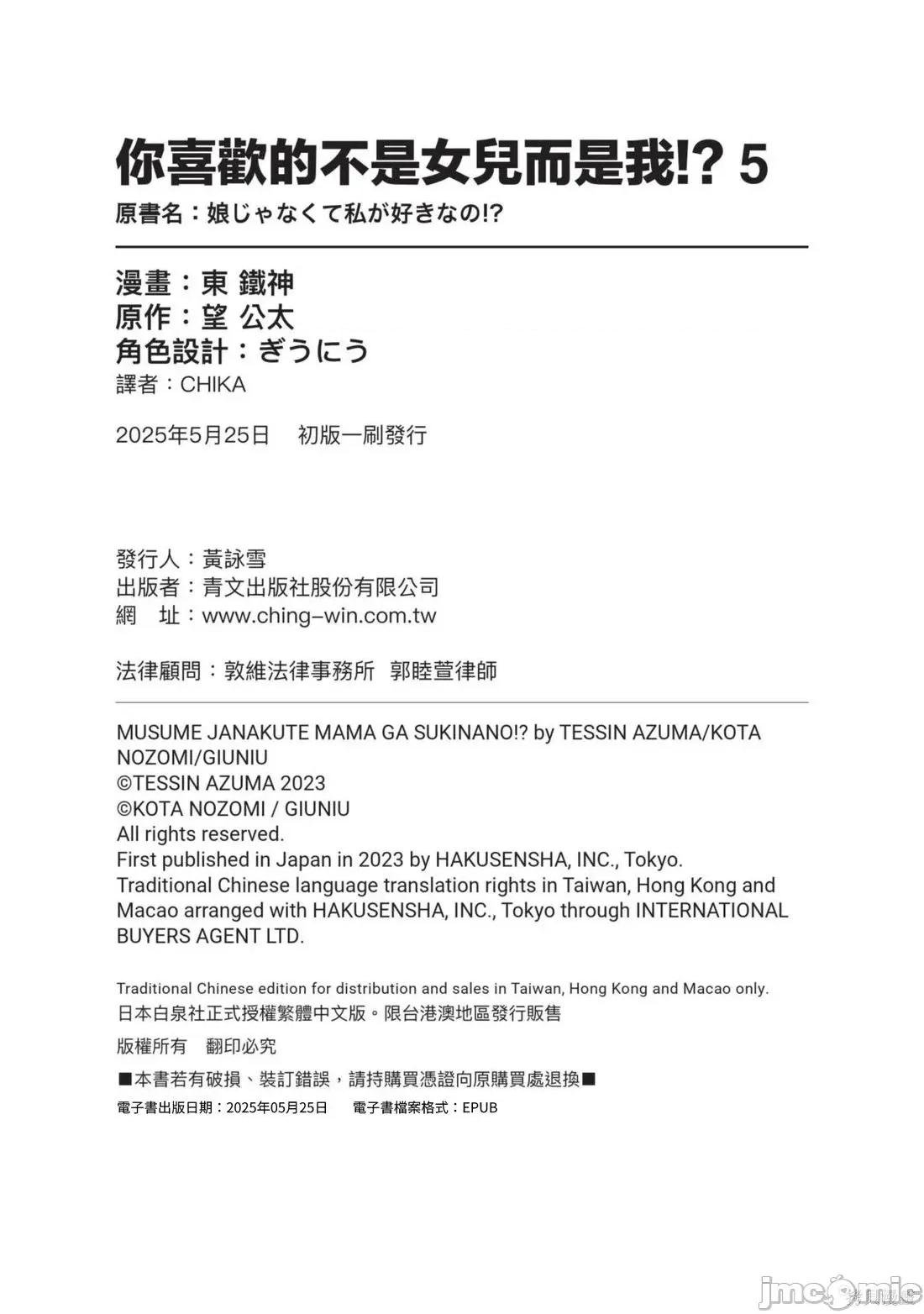 你喜歡的不是女兒而是我!? 5
原書名：娘じゃなくて私が好きなの!?

漫畫：東 鐵神
原作：望 公太
角色設計：ぎうにう
譯者：CHIKA

2025年5月25日　初版一刷發行

發行人：黃詠雪
出版者：青文出版社股份有限公司
網　址：www.ching-win.com.tw

法律顧問：敦維法律事務所　郭睦萱律師

MUSUME JANAKUTE MAMA GA SUKINANO!? by TESSIN AZUMA/KOTA NOZOMI/GIUNIU
©TESSIN AZUMA 2023
©KOTA NOZOMI / GIUNIU
All rights reserved.
First published in Japan in 2023 by HAKUSENSHA, INC., Tokyo.
Traditional Chinese language translation rights in Taiwan, Hong Kong and Macao arranged with HAKUSENSHA, INC., Tokyo through INTERNATIONAL BUYERS AGENT LTD.

Traditional Chinese edition for distribution and sales in Taiwan, Hong Kong and Macao only.
日本白泉社正式授權繁體中文版。限台港澳地區發行販售

版權所有　翻印必究

■本書若有破損、裝訂錯誤，請持購買憑證向原購買處退換■
電子書出版日期：2025年05月25日　電子書檔案格式：EPUB

jmcomic